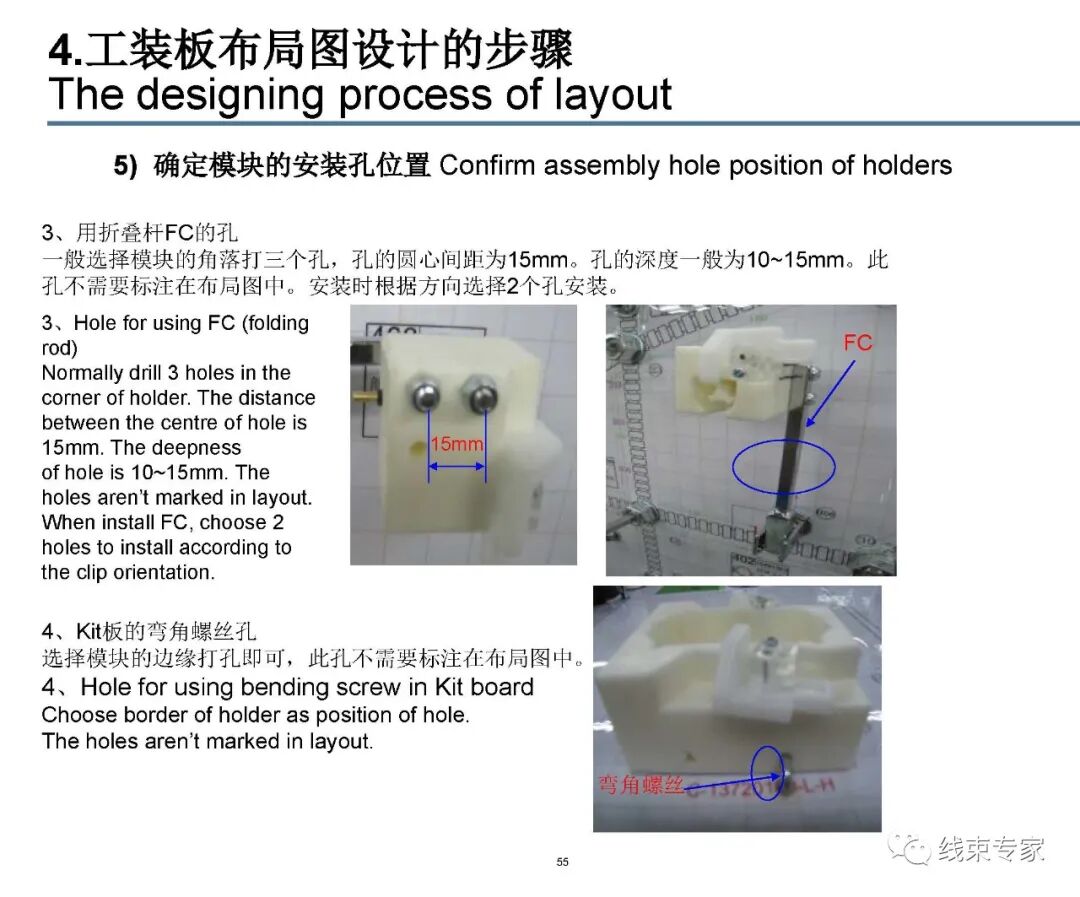 4.工装板布局图设计的步骤
The designing process of layout

5) 确定模块的安装孔位置 Confirm assembly hole position of holders

3、用折叠杆FC的孔
一般选择模块的角落打三个孔，孔的圆心间距为15mm。孔的深度一般为10~15mm。此孔不需要标注在布局图中。安装时根据方向选择2个孔安装。

3、Hole for using FC (folding rod)
Normally drill 3 holes in the corner of holder. The distance between the centre of hole is 15mm. The deepness of hole is 10~15mm. The holes aren't marked in layout. When install FC, choose 2 holes to install according to the clip orientation.

15mm

FC

4、Kit板的弯角螺丝孔
选择模块的边缘打孔即可，此孔不需要标注在布局图中。
4、Hole for using bending screw in Kit board
Choose border of holder as position of hole.
The holes aren't marked in layout.

弯角螺丝

55

线束专家